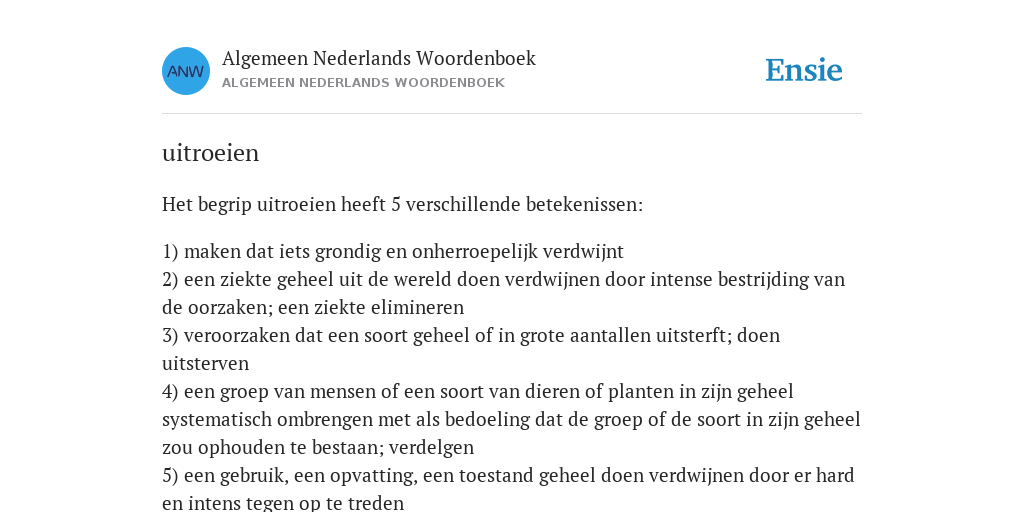 ANW

Algemeen Nederlands Woordenboek
ALGEMEEN NEDERLANDS WOORDENBOEK

Ensie

uitroeien

Het begrip uitroeien heeft 5 verschillende betekenissen:

1) maken dat iets grondig en onherroepelijk verdwijnt
2) een ziekte geheel uit de wereld doen verdwijnen door intense bestrijding van de oorzaken; een ziekte elimineren
3) veroorzaken dat een soort geheel of in grote aantallen uitsterft; doen uitsterven
4) een groep van mensen of een soort van dieren of planten in zijn geheel systematisch ombrengen met als bedoeling dat de groep of de soort in zijn geheel zou ophouden te bestaan; verdelgen
5) een gebruik, een opvatting, een toestand geheel doen verdwijnen door er hard en intens tegen op te treden